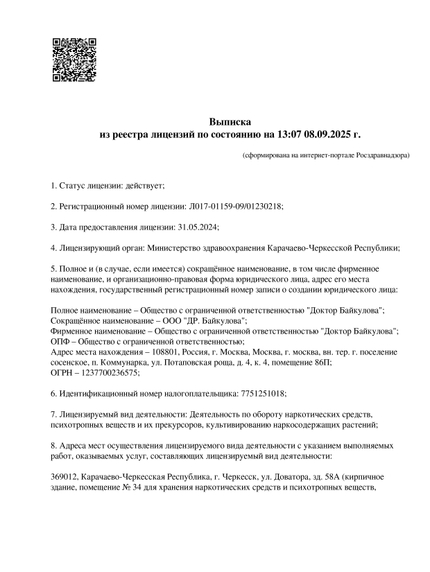 Выписка
из реестра лицензий по состоянию на 13:07 08.09.2025 г.

(сформирована на интернет-портале Росздравнадзора)

1. Статус лицензии: действует;

2. Регистрационный номер лицензии: Л017-01159-09/01230218;

3. Дата предоставления лицензии: 31.05.2024;

4. Лицензирующий орган: Министерство здравоохранения Карачаево-Черкесской Республики;

5. Полное и (в случае, если имеется) сокращённое наименование, в том числе фирменное наименование, и организационно-правовая форма юридического лица, адрес его места нахождения, государственный регистрационный номер записи о создании юридического лица:

Полное наименование – Общество с ограниченной ответственностью "Доктор Байкулова";
Сокращённое наименование – ООО "ДР. Байкулова";
Фирменное наименование – Общество с ограниченной ответственностью "Доктор Байкулова";
ОПФ – Общество с ограниченной ответственностью;
Адрес места нахождения – 108801, Россия, г. Москва, Москва, г. москва, вн. тер. г. поселение сосенское, п. Коммунарка, ул. Потаповская роща, д. 4, к. 4, помещение 86П;
ОГРН – 1237700236575;

6. Идентификационный номер налогоплательщика: 7751251018;

7. Лицензируемый вид деятельности: Деятельность по обороту наркотических средств, психотропных веществ и их прекурсоров, культивированию наркосодержащих растений;

8. Адреса мест осуществления лицензируемого вида деятельности с указанием выполняемых работ, оказываемых услуг, составляющих лицензируемый вид деятельности:

369012, Карачаево-Черкесская Республика, г. Черкесск, ул. Доватора, зд. 58А (кирпичное здание, помещение № 34 для хранения наркотических средств и психотропных веществ,